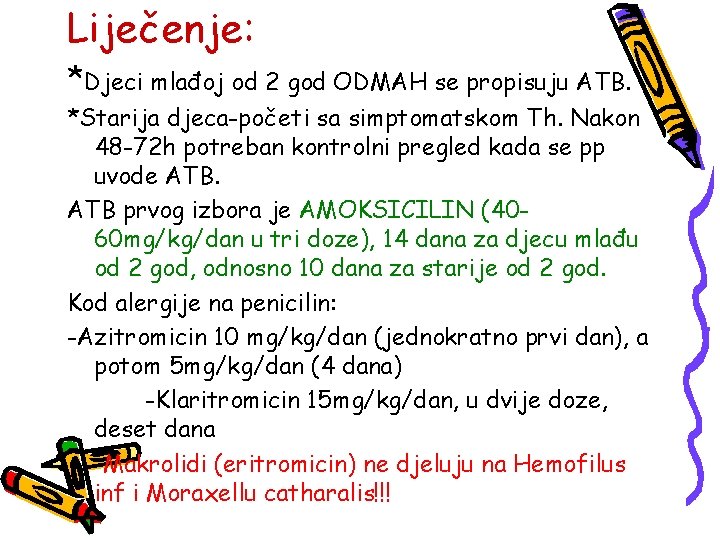 Liječenje:

*Djeci mlađoj od 2 god ODMAH se propisuju ATB.

*Starija djeca-početi sa simptomatskom Th. Nakon 48-72h potreban kontrolni pregled kada se pp uvode ATB.

ATB prvog izbora je AMOKSICILIN (40-60mg/kg/dan u tri doze), 14 dana za djecu mlađu od 2 god, odnosno 10 dana za starije od 2 god.

Kod alergije na penicilin:

-Azitromicin 10 mg/kg/dan (jednokratno prvi dan), a potom 5mg/kg/dan (4 dana)

-Klaritromicin 15mg/kg/dan, u dvije doze, deset dana

-Makrolidi (eritromicin) ne djeluju na Hemofilus inf i Moraxellu catharalis!!!